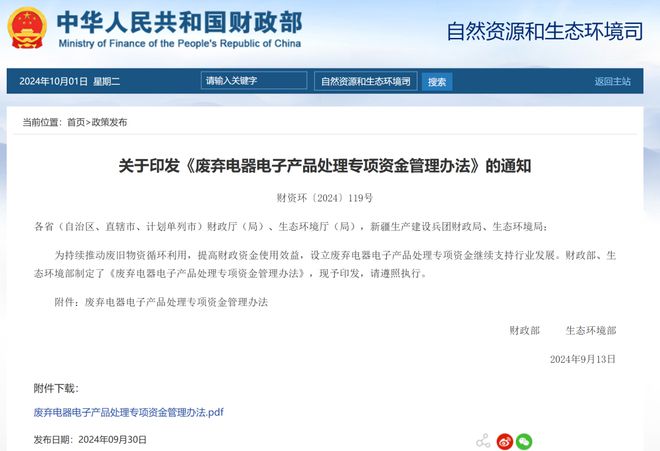 中华人民共和国财政部
Ministry of Finance of the People's Republic of China

自然资源和生态环境司

2024年10月01日 星期二 请输入关键字 自然资源和生态环境司 搜索 返回主站

当前位置：首页>政策发布

关于印发《废弃电器电子产品处理专项资金管理办法》的通知

财资环〔2024〕119号

各省（自治区、直辖市、计划单列市）财政厅（局）、生态环境厅（局），新疆生产建设兵团财政局、生态环境局：

为持续推动废旧物资循环利用，提高财政资金使用效益，设立废弃电器电子产品处理专项资金继续支持行业发展。财政部、生态环境部制定了《废弃电器电子产品处理专项资金管理办法》，现予印发，请遵照执行。

附件：废弃电器电子产品处理专项资金管理办法

财政部 生态环境部

2024年9月13日

附件下载：

废弃电器电子产品处理专项资金管理办法.pdf

发布日期：2024年09月30日